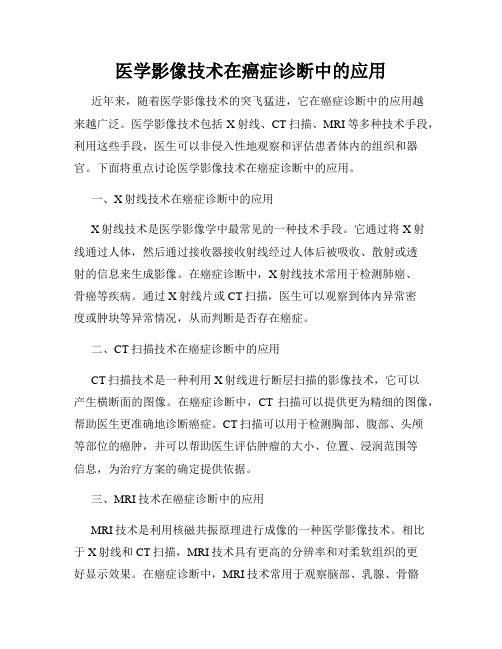 医学影像技术在癌症诊断中的应用

近年来，随着医学影像技术的突飞猛进，它在癌症诊断中的应用越来越广泛。医学影像技术包括 X 射线、CT 扫描、MRI 等多种技术手段，利用这些手段，医生可以非侵入性地观察和评估患者体内的组织和器官。下面将重点讨论医学影像技术在癌症诊断中的应用。

一、X 射线技术在癌症诊断中的应用

X 射线技术是医学影像学中最常见的一种技术手段。它通过将 X 射线通过人体，然后通过接收器接收射线经过人体后被吸收、散射或透射的信息来生成影像。在癌症诊断中，X 射线技术常用于检测肺癌、骨癌等疾病。通过 X 射线片或 CT 扫描，医生可以观察到体内异常密度或肿块等异常情况，从而判断是否存在癌症。

二、CT 扫描技术在癌症诊断中的应用

CT 扫描技术是一种利用 X 射线进行断层扫描的影像技术，它可以产生横断面的图像。在癌症诊断中，CT 扫描可以提供更为精细的图像，帮助医生更准确地诊断癌症。CT 扫描可以用于检测胸部、腹部、头颅等部位的癌肿，并可以帮助医生评估肿瘤的大小、位置、浸润范围等信息，为治疗方案的确定提供依据。

三、MRI 技术在癌症诊断中的应用

MRI 技术是利用核磁共振原理进行成像的一种医学影像技术。相比于 X 射线和 CT 扫描，MRI 技术具有更高的分辨率和对柔软组织的更好显示效果。在癌症诊断中，MRI 技术常用于观察脑部、乳腺、骨骼